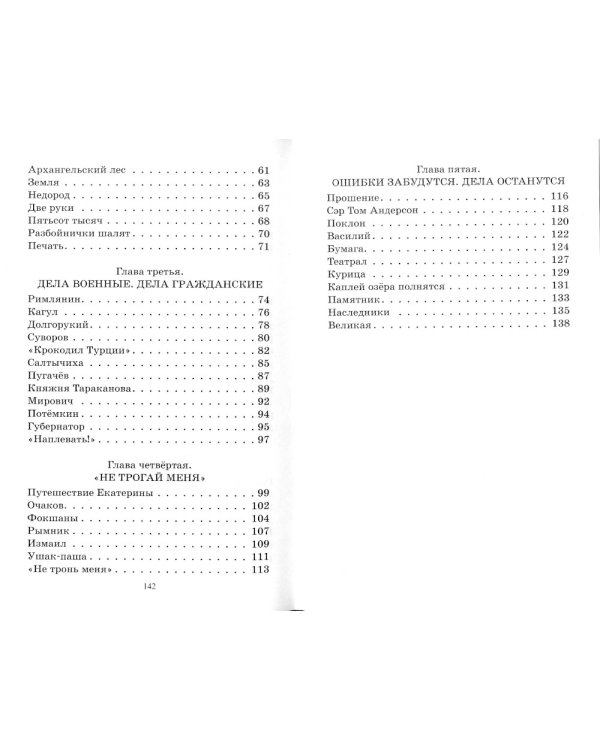 Архангельский лес 61
Земля 63
Недород 65
Две руки 67
Пятьсот тысяч 68
Разбойнички шалят 70
Печать 71

Глава третья.
ДЕЛА ВОЕННЫЕ. ДЕЛА ГРАЖДАНСКИЕ

Римлянин 74
Кагул 76
Долгорукий 78
Суворов 80
«Крокодил Турции» 82
Салтычиха 85
Пугачёв 87
Княжня Тараканова 89
Мирович 92
Потёмкин 94
Губернатор 95
«Наплевать!» 97

Глава четвёртая.
«НЕ ТРОГАЙ МЕНЯ»

Путешествие Екатерины 99
Очаков 102
Фокшаны 104
Рымник 107
Измаил 109
Ушак-паша 111
«Не тронь меня» 113

142

Глава пятая.
ОШИБКИ ЗАБУДУТСЯ. ДЕЛА ОСТАНУТСЯ

Прошение 116
Сэр Том Андерсон 118
Поклон 120
Василий 122
Бумага 124
Театрал 127
Курица 129
Каплей озёра полнятся 131
Памятник 133
Наследники 135
Великая 138